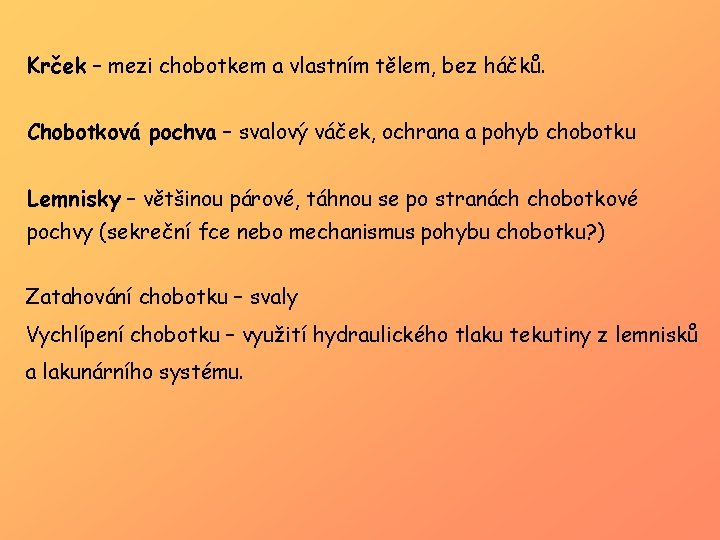 Krček – mezi chobotkem a vlastním tělem, bez háčků.

Chobotková pochva – svalový váček, ochrana a pohyb chobotku

Lemnisky – většinou párové, táhnou se po stranách chobotkové pochvy (sekreční fce nebo mechanismus pohybu chobotku?)

Zatahování chobotku – svaly
Vychlípení chobotku – využití hydraulického tlaku tekutiny z lemnisků a lakunárního systému.